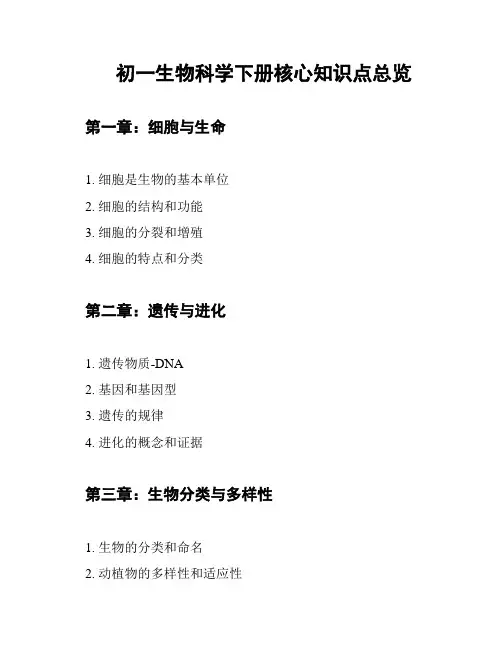 初一生物科学下册核心知识点总览

第一章：细胞与生命

1. 细胞是生物的基本单位

2. 细胞的结构和功能

3. 细胞的分裂和增殖

4. 细胞的特点和分类

第二章：遗传与进化

1. 遗传物质-DNA

2. 基因和基因型

3. 遗传的规律

4. 进化的概念和证据

第三章：生物分类与多样性

1. 生物的分类和命名

2. 动植物的多样性和适应性